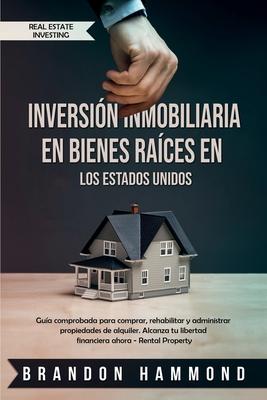 REAL ESTATE INVESTING

INVERSIÓN INMOBILIARIA EN BIENES RAÍCES EN LOS ESTADOS UNIDOS

Guía comprobada para comprar, rehabilitar y administrar propiedades de alquiler. Alcanza tu libertad financiera ahora - Rental Property

BRANDON HAMMOND